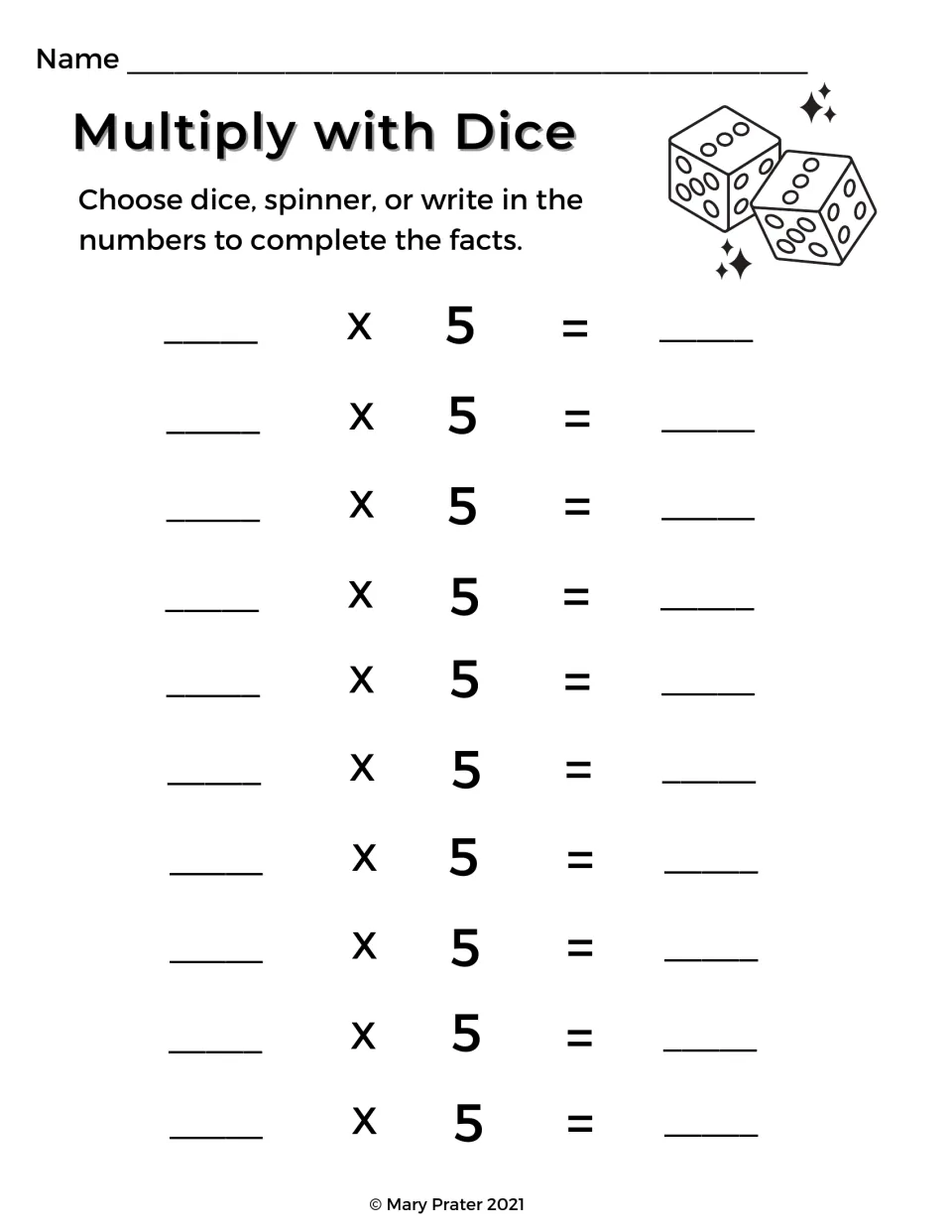 Name ____

Multiply with Dice

Choose dice, spinner, or write in the numbers to complete the facts.

____ x 5 = ____

____ x 5 = ____

____ x 5 = ____

____ x 5 = ____

____ x 5 = ____

____ x 5 = ____

____ x 5 = ____

____ x 5 = ____

____ x 5 = ____

____ x 5 = ____

© Mary Prater 2021